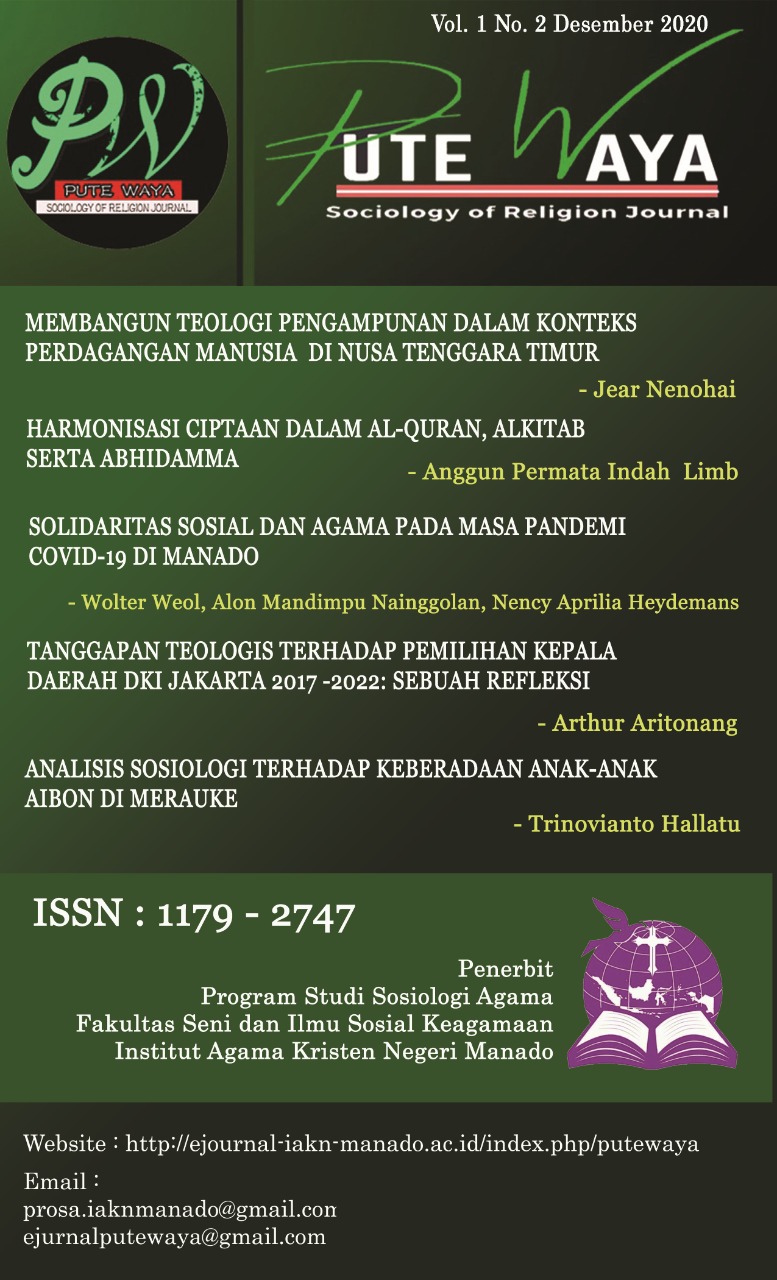 Vol. 1 No. 2 Desember 2020

PW
PUTE WAYA
SOCIOLOGY OF RELIGION JOURNAL

PUTE WAYA
Sociology of Religion Journal

MEMBANGUN TEOLOGI PENGAMPUNAN DALAM KONTEKS PERDAGANGAN MANUSIA DI NUSA TENGGARA TIMUR

- Jear Nenohai

HARMONISASI CIPTAAN DALAM AL-QURAN, ALKITAB SERTA ABHIDAMMA

- Anggun Permata Indah Limb

SOLIDARITAS SOSIAL DAN AGAMA PADA MASA PANDEMI COVID-19 DI MANADO

- Wolter Weol, Alon Mandimpu Nainggolan, Nency Aprilia Heydemans

TANGGAPAN TEOLOGIS TERHADAP PEMILIHAN KEPALA DAERAH DKI JAKARTA 2017 -2022: SEBUAH REFLEKSI

- Arthur Aritonang

ANALISIS SOSIOLOGI TERHADAP KEBERADAAN ANAK-ANAK AIBON DI MERAUKE

- Trinovianto Hallatu

ISSN : 1179 - 2747

Penerbit
Program Studi Sosiologi Agama
Fakultas Seni dan Ilmu Sosial Keagamaan
Institut Agama Kristen Negeri Manado

Website : http://ejournal-iakn-manado.ac.id/index.php/putewaya

Email :
prosa.iaknmanado@gmail.con
ejurnalputewaya@gmail.com